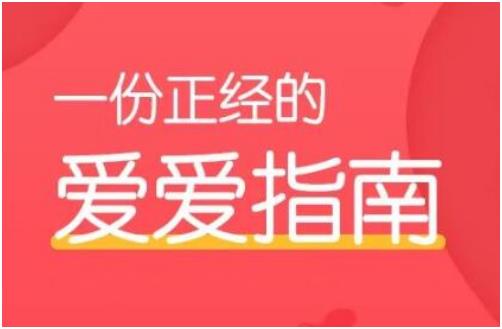 一份正经的
爱爱指南